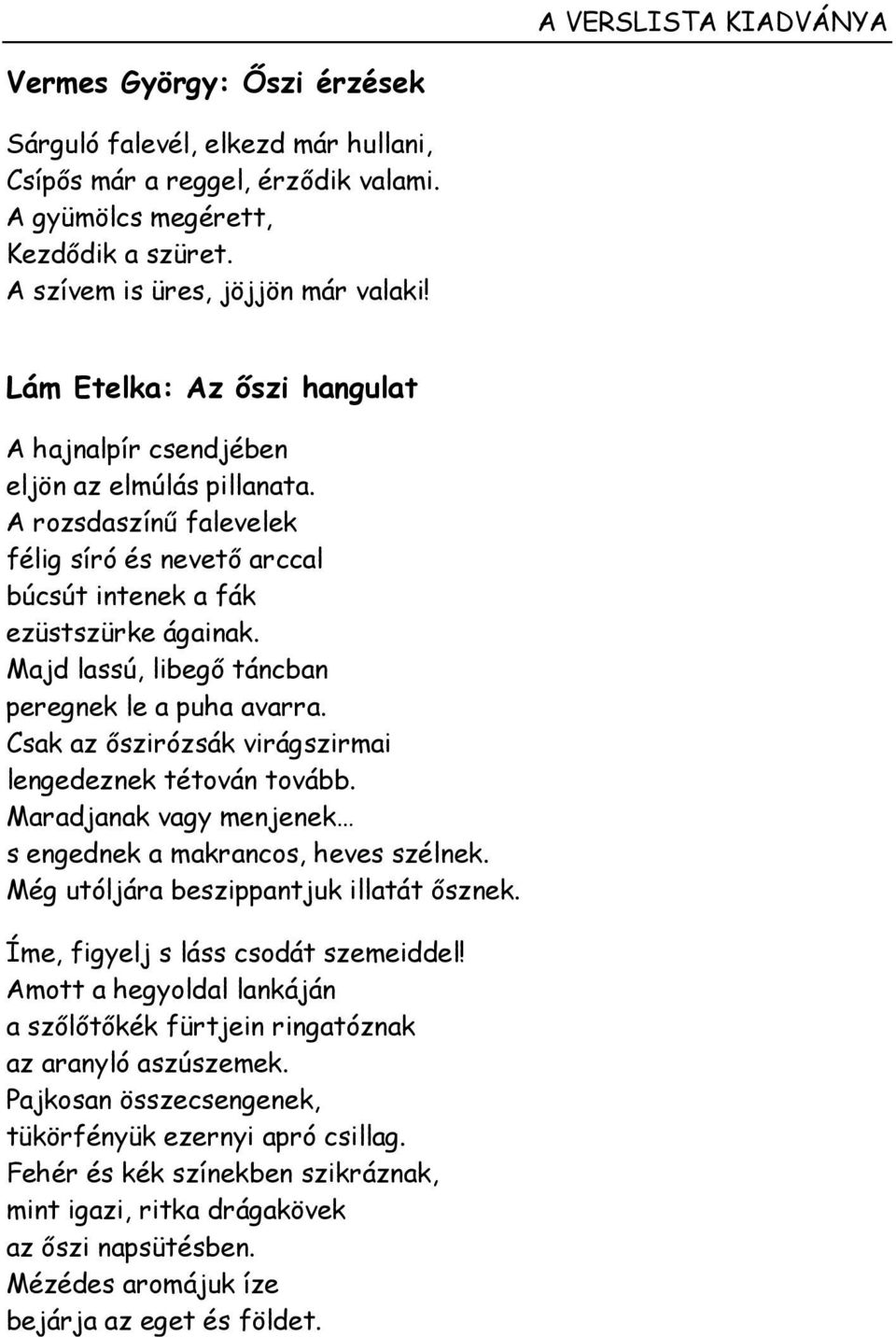 A VERSLISTA KIADVÁNYA

Vermes György: Őszi érzések

Sárguló falevél, elkezd már hullani,
Csípős már a reggel, érződik valami.
A gyümölcs megérett,
Kezdődik a szüret.
A szívem is üres, jöjjön már valaki!

Lám Etelka: Az őszi hangulat

A hajnalpír csendjében
eljön az elmúlás pillanata.
A rozsdaszínű falevelek
félig síró és nevető arccal
búcsút intenek a fák
ezüstszürke ágainak.
Majd lassú, libegő táncban
peregnek le a puha avarra.
Csak az őszirózsák virágszirmai
lengedeznek tétován tovább.
Maradjanak vagy menjenek…
s engednek a makrancos, heves szélnek.
Még utóljára beszippantjuk illatát ősznek.

Íme, figyelj s láss csodát szemeiddel!
Amott a hegyoldal lankáján
a szőlőtőkék fürtjein ringatóznak
az aranyló aszúszemek.
Pajkosan összecsengenek,
tükörfényük ezernyi apró csillag.
Fehér és kék színekben szikráznak,
mint igazi, ritka drágakövek
az őszi napsütésben.
Mézédes aromájuk íze
bejárja az eget és földet.